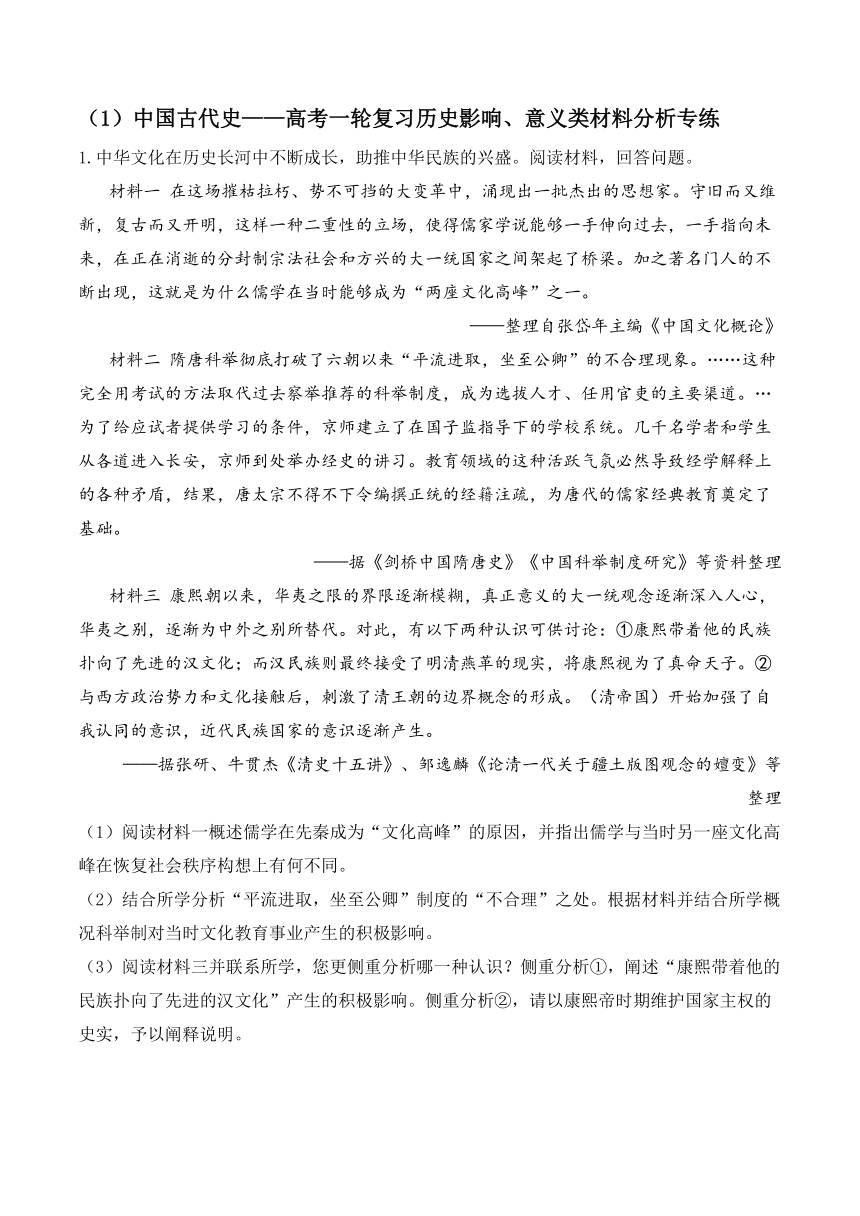 （1）中国古代史——高考一轮复习历史影响、意义类材料分析专练

1. 中华文化在历史长河中不断成长，助推中华民族的兴盛。阅读材料，回答问题。

材料一 在这场摧枯拉朽、势不可挡的大变革中，涌现出一批杰出的思想家。守旧而又维新，复古而又开明，这样一种二重性的立场，使得儒家学说能够一手伸向过去，一手指向未来，在正在消逝的分封制宗法社会和方兴的大一统国家之间架起了桥梁。加之著名门人的不断出现，这就是为什么儒学在当时能够成为“两座文化高峰”之一。

——整理自张岱年主编《中国文化概论》

材料二 隋唐科举彻底打破了六朝以来“平流进取，坐至公卿”的不合理现象。……这种完全用考试的方法取代过去察举推荐的科举制度，成为选拔人才、任用官吏的主要渠道。…为了给应试者提供学习的条件，京师建立了在国子监指导下的学校系统。几千名学者和学生从各道进入长安，京师到处举办经史的讲习。教育领域的这种活跃气氛必然导致经学解释上的各种矛盾，结果，唐太宗不得不下令编撰正统的经籍注疏，为唐代的儒家经典教育奠定了基础。

——据《剑桥中国隋唐史》《中国科举制度研究》等资料整理

材料三 康熙朝以来，华夷之限的界限逐渐模糊，真正意义的大一统观念逐渐深入人心，华夷之别，逐渐为中外之别所替代。对此，有以下两种认识可供讨论：①康熙带着他的民族扑向了先进的汉文化；而汉民族则最终接受了明清燕革的现实，将康熙视为了真命天子。②与西方政治势力和文化接触后，刺激了清王朝的边界概念的形成。（清帝国）开始加强了自我认同的意识，近代民族国家的意识逐渐产生。

——据张研、牛贯杰《清史十五讲》、邹逸麟《论清一代关于疆土版图观念的嬗变》等整理

（1）阅读材料一概述儒学在先秦成为“文化高峰”的原因，并指出儒学与当时另一座文化高峰在恢复社会秩序构想上有何不同。

（2）结合所学分析“平流进取，坐至公卿”制度的“不合理”之处。根据材料并结合所学概况科举制对当时文化教育事业产生的积极影响。

（3）阅读材料三并联系所学，您更侧重分析哪一种认识？侧重分析①，阐述“康熙带着他的民族扑向了先进的汉文化”产生的积极影响。侧重分析②，请以康熙帝时期维护国家主权的史实，予以阐释说明。